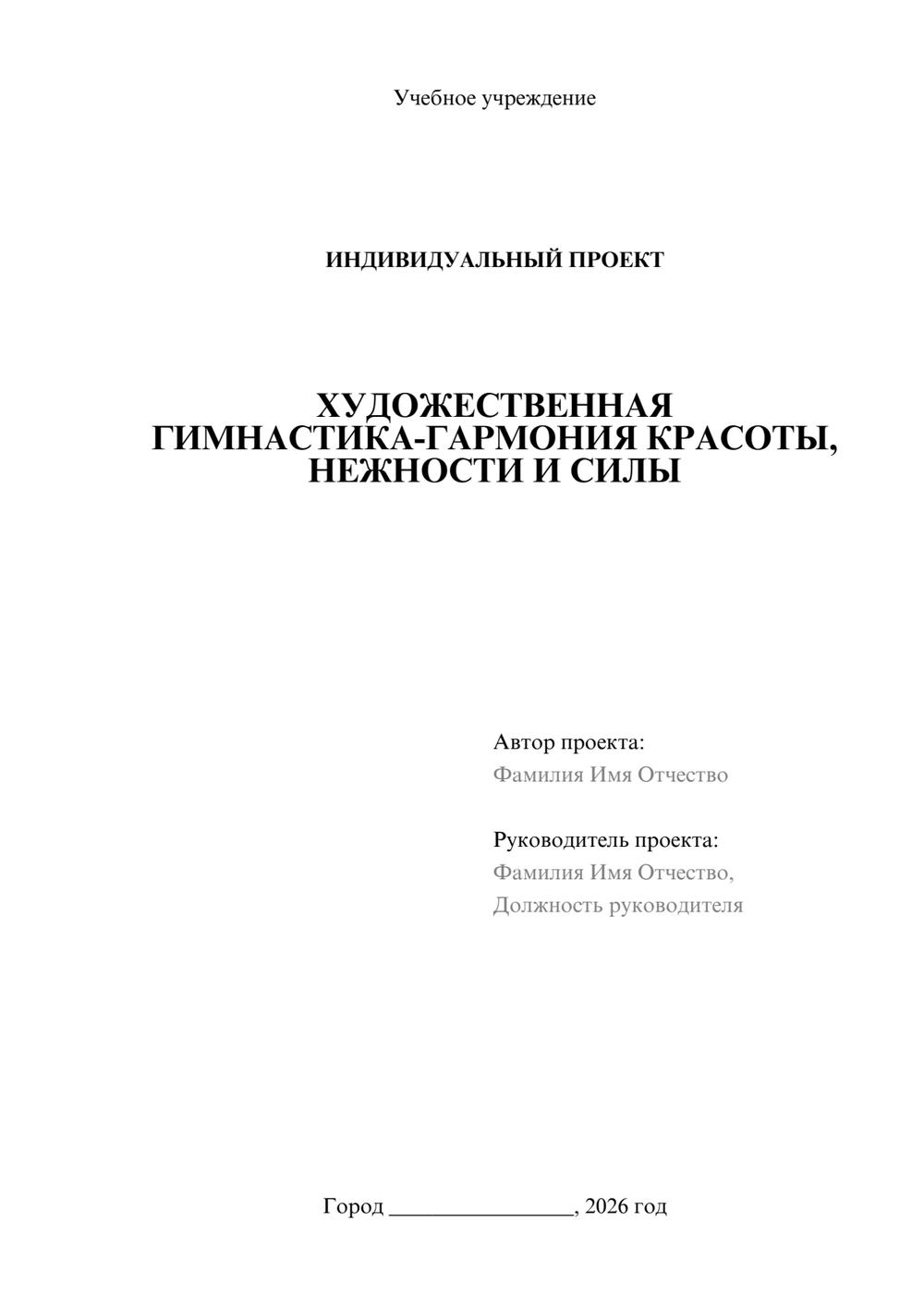 Учебное учреждение

ИНДИВИДУАЛЬНЫЙ ПРОЕКТ

ХУДОЖЕСТВЕННАЯ ГИМНАСТИКА-ГАРМОНИЯ КРАСОТЫ, НЕЖНОСТИ И СИЛЫ

Автор проекта:
Фамилия Имя Отчество

Руководитель проекта:
Фамилия Имя Отчество,
Должность руководителя

Город ________________, 2026 год